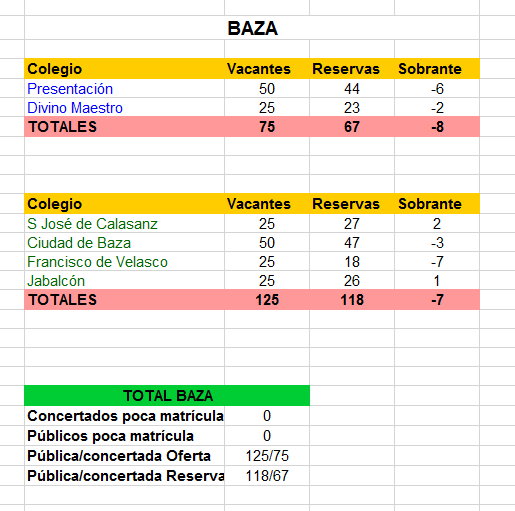 BAZA

| Colegio | Vacantes | Reservas | Sobrante |
|---|---|---|---|
| Presentación | 50 | 44 | -6 |
| Divino Maestro | 25 | 23 | -2 |
| TOTALES | 75 | 67 | -8 |

| Colegio | Vacantes | Reservas | Sobrante |
|---|---|---|---|
| S José de Calasanz | 25 | 27 | 2 |
| Ciudad de Baza | 50 | 47 | -3 |
| Francisco de Velasco | 25 | 18 | -7 |
| Jabalcón | 25 | 26 | 1 |
| TOTALES | 125 | 118 | -7 |

| TOTAL BAZA | |
|---|---|
| Concertados poca matrícula | 0 |
| Públicos poca matrícula | 0 |
| Pública/concertada Oferta | 125/75 |
| Pública/concertada Reserva | 118/67 |